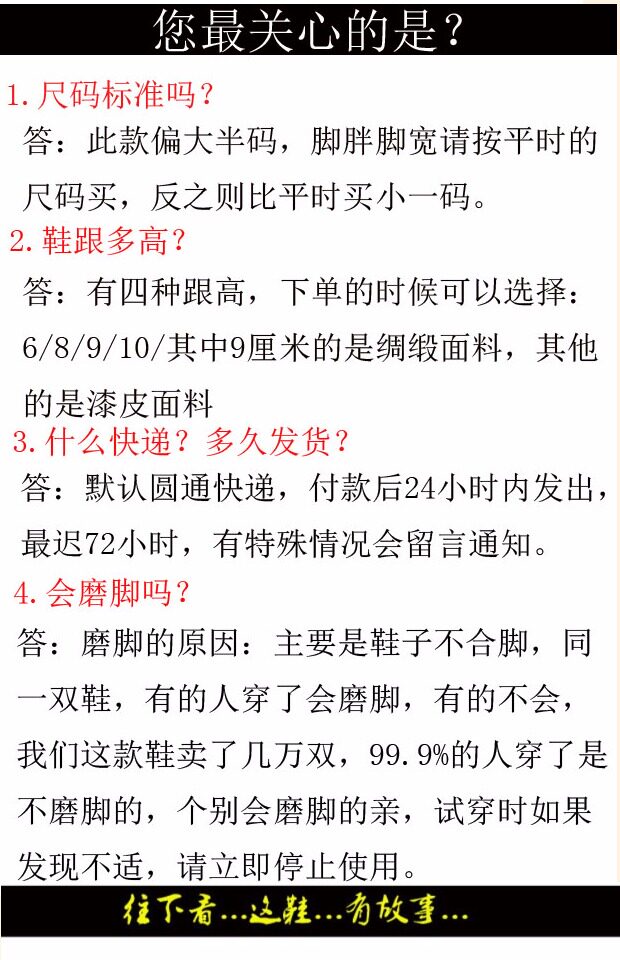 您最关心的是？

1.尺码标准吗？

答：此款偏大半码，脚胖脚宽请按平时的尺码买，反之则比平时买小一码。

2.鞋跟多高？

答：有四种跟高，下单的时候可以选择：6/8/9/10/其中9厘米的是绸缎面料，其他的是漆皮面料

3.什么快递？多久发货？

答：默认圆通快递，付款后24小时内发出，最迟72小时，有特殊情况会留言通知。

4.会磨脚吗？

答：磨脚的原因：主要是鞋子不合脚，同一双鞋，有的人穿了会磨脚，有的不会，我们这款鞋卖了几万双，99.9%的人穿了是不磨脚的，个别会磨脚的亲，试穿时如果发现不适，请立即停止使用。

往下看...这鞋...有故事...